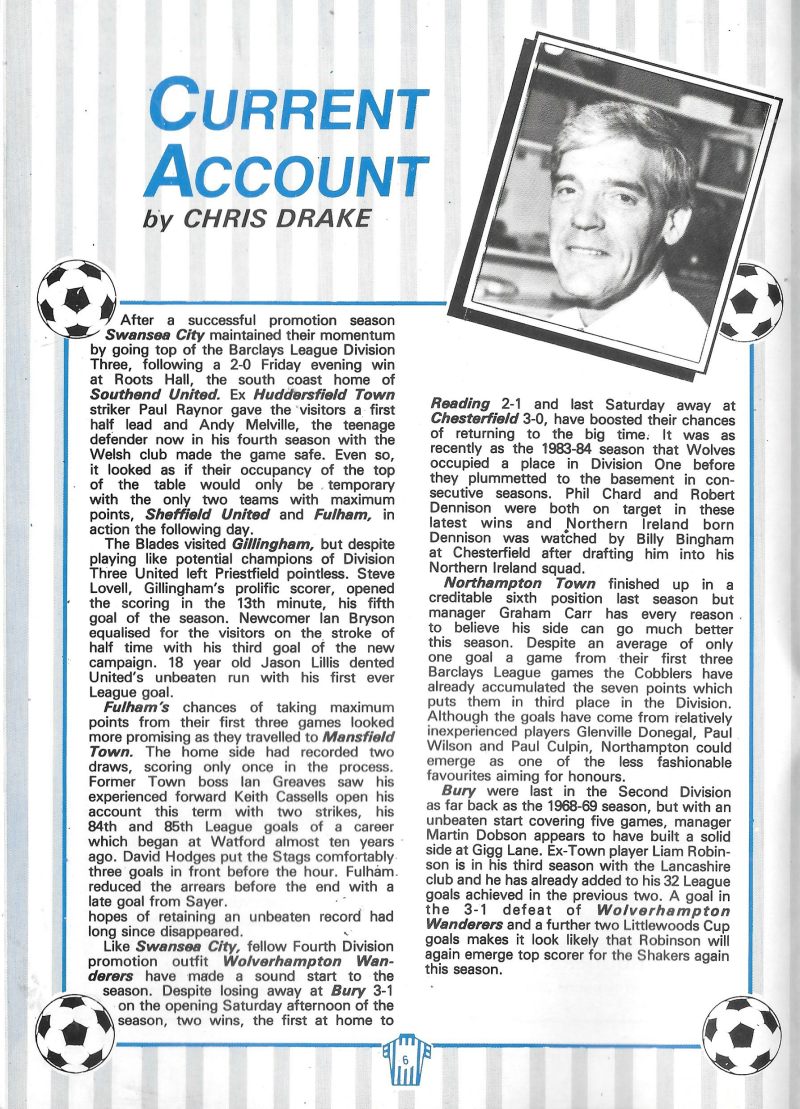 CURRENT ACCOUNT
by CHRIS DRAKE

After a successful promotion season Swansea City maintained their momentum by going top of the Barclays League Division Three, following a 2-0 Friday evening win at Roots Hall, the south coast home of Southend United. Ex Huddersfield Town striker Paul Raynor gave the visitors a first half lead and Andy Melville, the teenage defender now in his fourth season with the Welsh club made the game safe. Even so, it looked as if their occupancy of the top of the table would only be temporary with the only two teams with maximum points, Sheffield United and Fulham, in action the following day.

The Blades visited Gillingham, but despite playing like potential champions of Division Three United left Priestfield pointless. Steve Lovell, Gillingham's prolific scorer, opened the scoring in the 13th minute, his fifth goal of the season. Newcomer Ian Bryson equalised for the visitors on the stroke of half time with his third goal of the new campaign. 18 year old Jason Lillis dented United's unbeaten run with his first ever League goal.

Fulham's chances of taking maximum points from their first three games looked more promising as they travelled to Mansfield Town. The home side had recorded two draws, scoring only once in the process. Former Town boss Ian Greaves saw his experienced forward Keith Cassells open his account this term with two strikes, his 84th and 85th League goals of a career which began at Watford almost ten years ago. David Hodges put the Stags comfortably three goals in front before the hour. Fulham reduced the arrears before the end with a late goal from Sayer.
hopes of retaining an unbeaten record had long since disappeared.

Like Swansea City, fellow Fourth Division promotion outfit Wolverhampton Wanderers have made a sound start to the season. Despite losing away at Bury 3-1 on the opening Saturday afternoon of the season, two wins, the first at home to Reading 2-1 and last Saturday away at Chesterfield 3-0, have boosted their chances of returning to the big time. It was as recently as the 1983-84 season that Wolves occupied a place in Division One before they plummetted to the basement in consecutive seasons. Phil Chard and Robert Dennison were both on target in these latest wins and Northern Ireland born Dennison was watched by Billy Bingham at Chesterfield after drafting him into his Northern Ireland squad.

Northampton Town finished up in a creditable sixth position last season but manager Graham Carr has every reason to believe his side can go much better this season. Despite an average of only one goal a game from their first three Barclays League games the Cobblers have already accumulated the seven points which puts them in third place in the Division. Although the goals have come from relatively inexperienced players Glenville Donegal, Paul Wilson and Paul Culpin, Northampton could emerge as one of the less fashionable favourites aiming for honours.

Bury were last in the Second Division as far back as the 1968-69 season, but with an unbeaten start covering five games, manager Martin Dobson appears to have built a solid side at Gigg Lane. Ex-Town player Liam Robinson is in his third season with the Lancashire club and he has already added to his 32 League goals achieved in the previous two. A goal in the 3-1 defeat of Wolverhampton Wanderers and a further two Littlewoods Cup goals makes it look likely that Robinson will again emerge top scorer for the Shakers again this season.

6